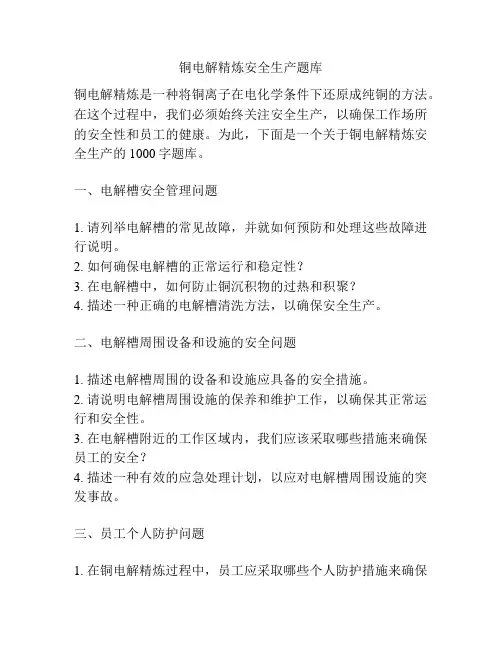 铜电解精炼安全生产题库

铜电解精炼是一种将铜离子在电化学条件下还原成纯铜的方法。在这个过程中，我们必须始终关注安全生产，以确保工作场所的安全性和员工的健康。为此，下面是一个关于铜电解精炼安全生产的 1000 字题库。

一、电解槽安全管理问题

1. 请列举电解槽的常见故障，并就如何预防和处理这些故障进行说明。
2. 如何确保电解槽的正常运行和稳定性？
3. 在电解槽中，如何防止铜沉积物的过热和积聚？
4. 描述一种正确的电解槽清洗方法，以确保安全生产。

二、电解槽周围设备和设施的安全问题

1. 描述电解槽周围的设备和设施应具备的安全措施。
2. 请说明电解槽周围设施的保养和维护工作，以确保其正常运行和安全性。
3. 在电解槽附近的工作区域内，我们应该采取哪些措施来确保员工的安全？
4. 描述一种有效的应急处理计划，以应对电解槽周围设施的突发事故。

三、员工个人防护问题

1. 在铜电解精炼过程中，员工应采取哪些个人防护措施来确保